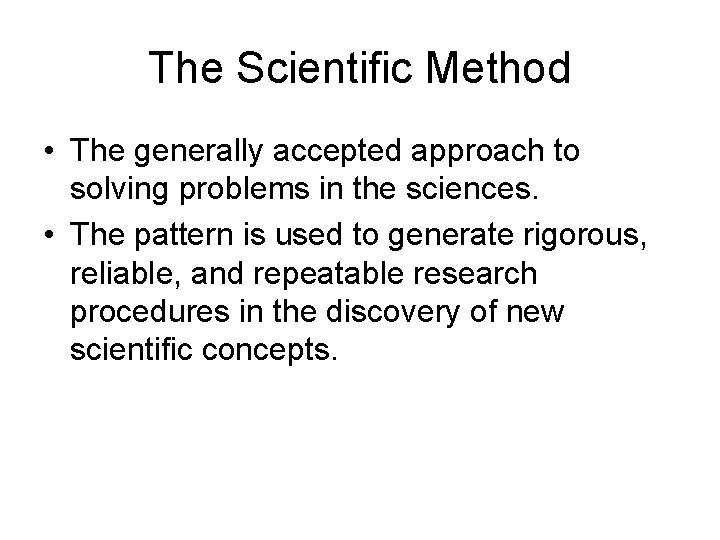 The Scientific Method

• The generally accepted approach to solving problems in the sciences.
• The pattern is used to generate rigorous, reliable, and repeatable research procedures in the discovery of new scientific concepts.